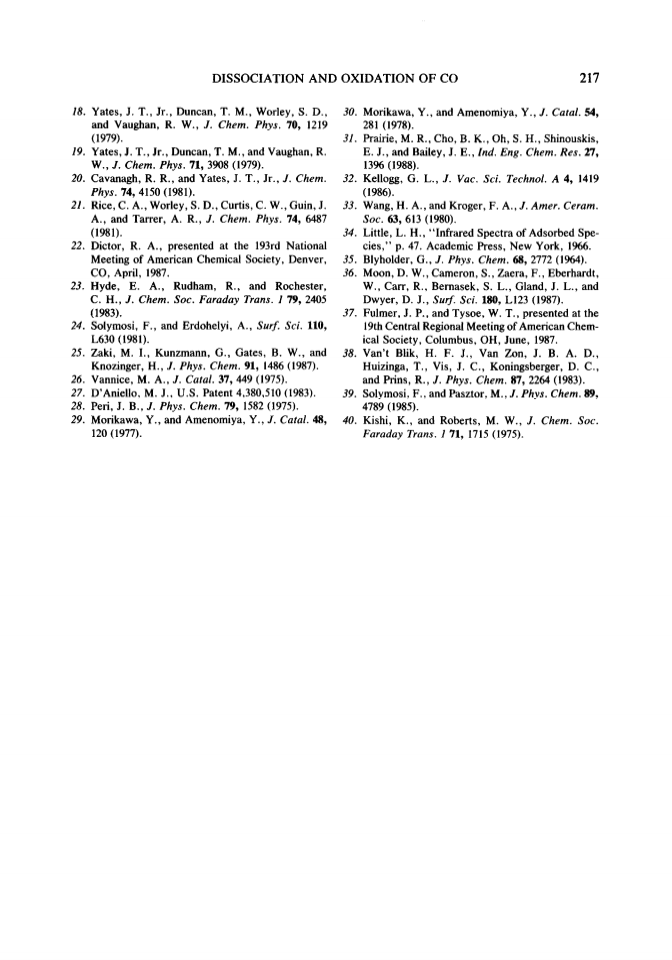 DISSOCIATION AND OXIDATION OF CO 217

18. Yates, J. T., Jr., Duncan, T. M., Worley, S. D., and Vaughan, R. W., J. Chem. Phys. 70, 1219 (1979).
19. Yates, J. T., Jr., Duncan, T. M., and Vaughan, R. W., J. Chem. Phys. 71, 3908 (1979).
20. Cavanagh, R. R., and Yates, J. T., Jr., J. Chem. Phys. 74, 4150 (1981).
21. Rice, C. A., Worley, S. D., Curtis, C. W., Guin, J. A., and Tarrer, A. R., J. Chem. Phys. 74, 6487 (1981).
22. Dictor, R. A., presented at the 193rd National Meeting of American Chemical Society, Denver, CO, April, 1987.
23. Hyde, E. A., Rudham, R., and Rochester, C. H., J. Chem. Soc. Faraday Trans. 1 79, 2405 (1983).
24. Solymosi, F., and Erdohelyi, A., Surf. Sci. 110, L630 (1981).
25. Zaki, M. I., Kunzmann, G., Gates, B. W., and Knozinger, H., J. Phys. Chem. 91, 1486 (1987).
26. Vannice, M. A., J. Catal. 37, 449 (1975).
27. D'Aniello, M. J., U.S. Patent 4,380,510 (1983).
28. Peri, J. B., J. Phys. Chem. 79, 1582 (1975).
29. Morikawa, Y., and Amenomiya, Y., J. Catal. 48, 120 (1977).
30. Morikawa, Y., and Amenomiya, Y., J. Catal. 54, 281 (1978).
31. Prairie, M. R., Cho, B. K., Oh, S. H., Shinouskis, E. J., and Bailey, J. E., Ind. Eng. Chem. Res. 27, 1396 (1988).
32. Kellogg, G. L., J. Vac. Sci. Technol. A 4, 1419 (1986).
33. Wang, H. A., and Kroger, F. A., J. Amer. Ceram. Soc. 63, 613 (1980).
34. Little, L. H., "Infrared Spectra of Adsorbed Species," p. 47. Academic Press, New York, 1966.
35. Blyholder, G., J. Phys. Chem. 68, 2772 (1964).
36. Moon, D. W., Cameron, S., Zaera, F., Eberhardt, W., Carr, R., Bernasek, S. L., Gland, J. L., and Dwyer, D. J., Surf. Sci. 180, L123 (1987).
37. Fulmer, J. P., and Tysoe, W. T., presented at the 19th Central Regional Meeting of American Chemical Society, Columbus, OH, June, 1987.
38. Van't Blik, H. F. J., Van Zon, J. B. A. D., Huizinga, T., Vis, J. C., Koningsberger, D. C., and Prins, R., J. Phys. Chem. 87, 2264 (1983).
39. Solymosi, F., and Pasztor, M., J. Phys. Chem. 89, 4789 (1985).
40. Kishi, K., and Roberts, M. W., J. Chem. Soc. Faraday Trans. 1 71, 1715 (1975).